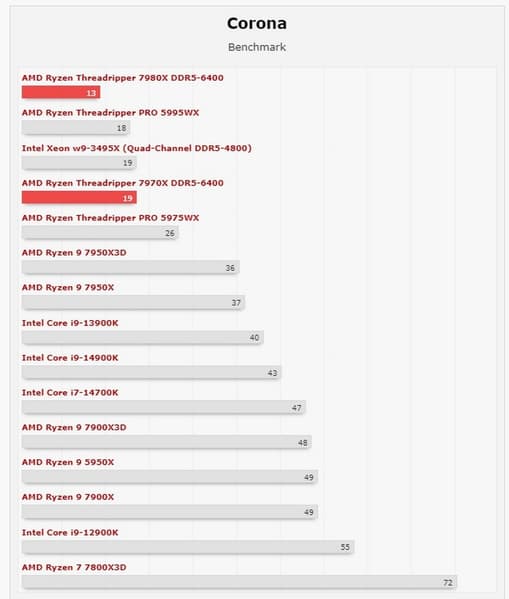 Corona

Benchmark

AMD Ryzen Threadripper 7980X DDR5-6400
13

AMD Ryzen Threadripper PRO 5995WX
18

Intel Xeon w9-3495X (Quad-Channel DDR5-4800)
19

AMD Ryzen Threadripper 7970X DDR5-6400
19

AMD Ryzen Threadripper PRO 5975WX
26

AMD Ryzen 9 7950X3D
36

AMD Ryzen 9 7950X
37

Intel Core i9-13900K
40

Intel Core i9-14900K
43

Intel Core i7-14700K
47

AMD Ryzen 9 7900X3D
48

AMD Ryzen 9 5950X
49

AMD Ryzen 9 7900X
49

Intel Core i9-12900K
55

AMD Ryzen 7 7800X3D
72